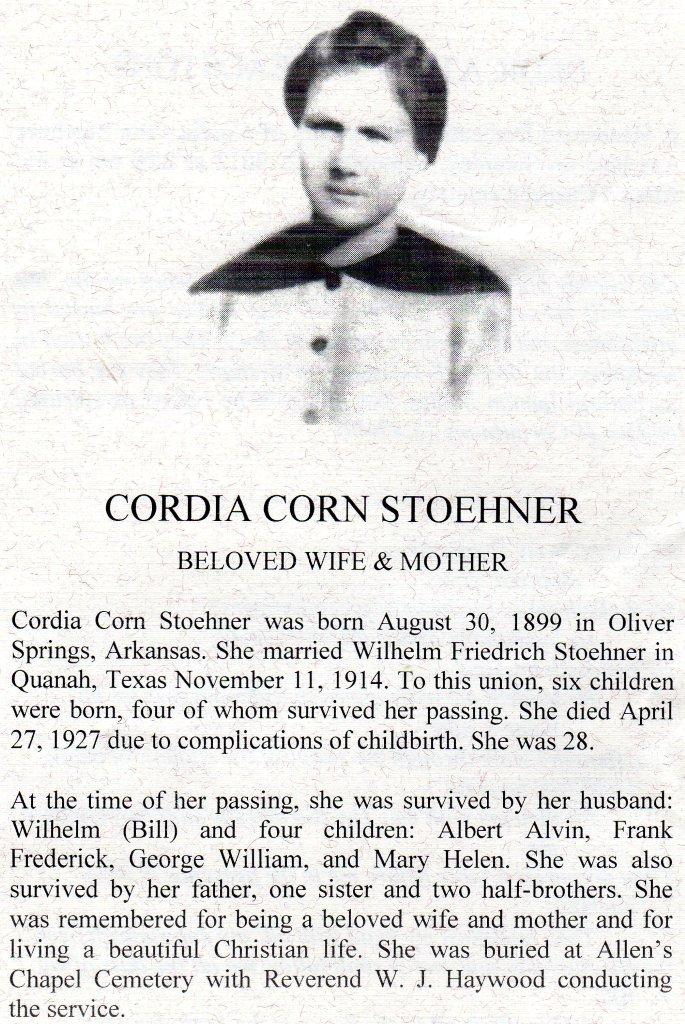 CORDIA CORN STOEHNER

BELOVED WIFE & MOTHER

Cordia Corn Stoehner was born August 30, 1899 in Oliver Springs, Arkansas. She married Wilhelm Friedrich Stoehner in Quanah, Texas November 11, 1914. To this union, six children were born, four of whom survived her passing. She died April 27, 1927 due to complications of childbirth. She was 28.

At the time of her passing, she was survived by her husband: Wilhelm (Bill) and four children: Albert Alvin, Frank Frederick, George William, and Mary Helen. She was also survived by her father, one sister and two half-brothers. She was remembered for being a beloved wife and mother and for living a beautiful Christian life. She was buried at Allen's Chapel Cemetery with Reverend W. J. Haywood conducting the service.